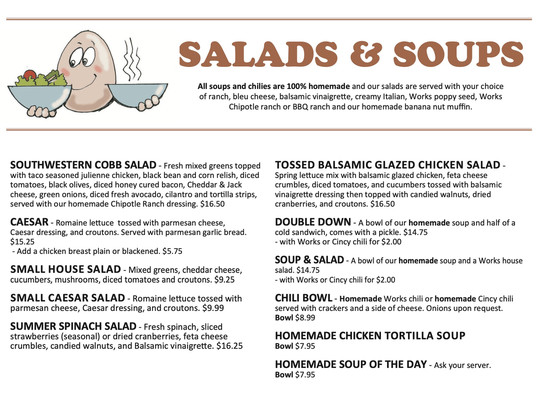 SALADS & SOUPS

All soups and chilies are 100% homemade and our salads are served with your choice of ranch, bleu cheese, balsamic vinaigrette, creamy Italian, Works poppy seed, Works Chipotle ranch or BBQ ranch and our homemade banana nut muffin.

SOUTHWESTERN COBB SALAD - Fresh mixed greens topped with taco seasoned julienne chicken, black bean and corn relish, diced tomatoes, black olives, diced honey cured bacon, Cheddar & Jack cheese, green onions, diced fresh avocado, cilantro and tortilla strips, served with our homemade Chipotle Ranch dressing. $16.50

CAESAR - Romaine lettuce tossed with parmesan cheese, Caesar dressing, and croutons. Served with parmesan garlic bread. $15.25
- Add a chicken breast plain or blackened. $5.75

SMALL HOUSE SALAD - Mixed greens, cheddar cheese, cucumbers, mushrooms, diced tomatoes and croutons. $9.25

SMALL CAESAR SALAD - Romaine lettuce tossed with parmesan cheese, Caesar dressing, and croutons. $9.99

SUMMER SPINACH SALAD - Fresh spinach, sliced strawberries (seasonal) or dried cranberries, feta cheese crumbles, candied walnuts, and Balsamic vinaigrette. $16.25

TOSSED BALSAMIC GLAZED CHICKEN SALAD - Spring lettuce mix with balsamic glazed chicken, feta cheese crumbles, diced tomatoes, and cucumbers tossed with balsamic vinaigrette dressing then topped with candied walnuts, dried cranberries, and croutons. $16.50

DOUBLE DOWN - A bowl of our homemade soup and half of a cold sandwich, comes with a pickle. $14.75
- with Works or Cincy chili for $2.00

SOUP & SALAD - A bowl of our homemade soup and a Works house salad. $14.75
- with Works or Cincy chili for $2.00

CHILI BOWL - Homemade Works chili or homemade Cincy chili served with crackers and a side of cheese. Onions upon request.
Bowl $8.99

HOMEMADE CHICKEN TORTILLA SOUP
Bowl $7.95

HOMEMADE SOUP OF THE DAY - Ask your server.
Bowl $7.95